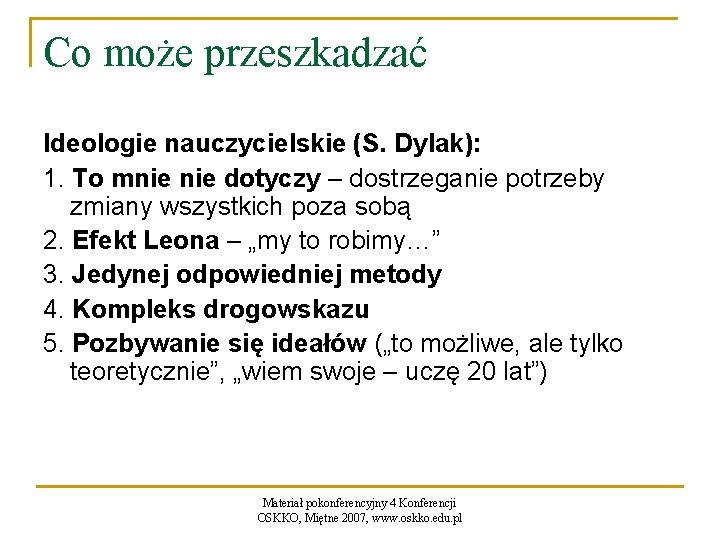 Co może przeszkadzać

Ideologie nauczycielskie (S. Dylak):

1. To mnie nie dotyczy – dostrzeganie potrzeby zmiany wszystkich poza sobą

2. Efekt Leona – „my to robimy…”

3. Jedynej odpowiedniej metody

4. Kompleks drogowskazu

5. Pozbywanie się ideałów („to możliwe, ale tylko teoretycznie”, „wiem swoje – uczę 20 lat”)

Materiał pokonferencyjny 4 Konferencji OSKKO, Miętne 2007, www.oskko.edu.pl